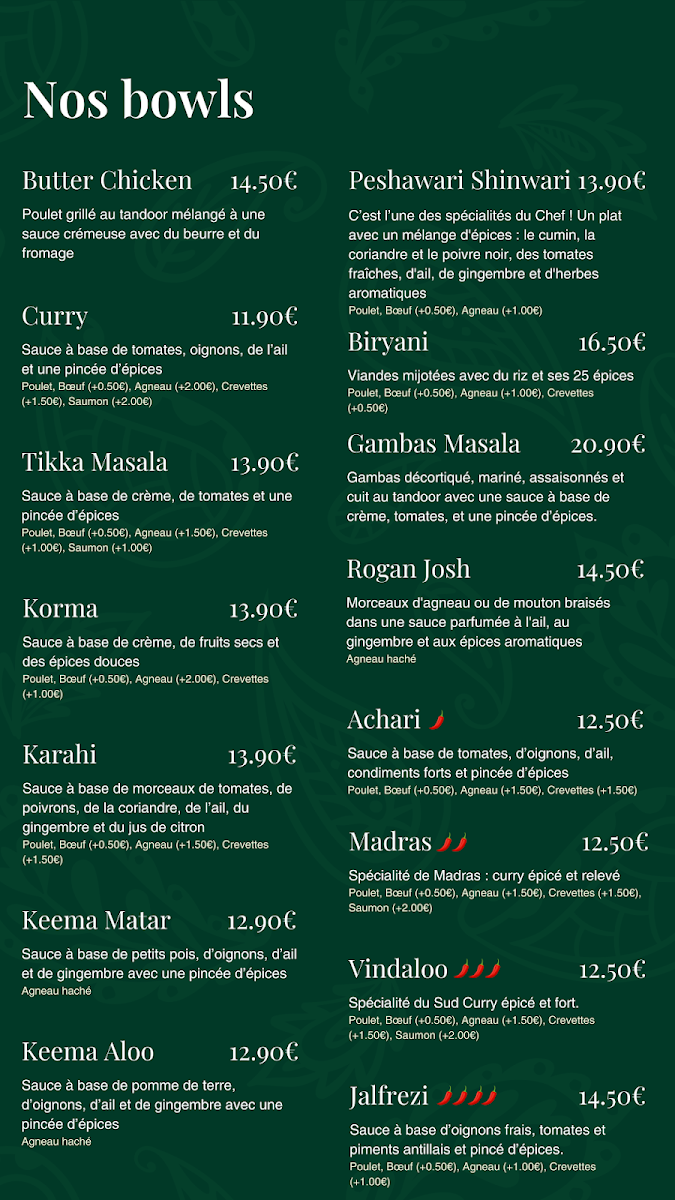 Nos bowls

Butter Chicken 14.50€

Poulet grillé au tandoor mélangé à une sauce crémeuse avec du beurre et du fromage

Curry 11.90€

Sauce à base de tomates, oignons, de l'ail et une pincée d'épices
Poulet, Bœuf (+0.50€), Agneau (+2.00€), Crevettes (+1.50€), Saumon (+2.00€)

Tikka Masala 13.90€

Sauce à base de crème, de tomates et une pincée d'épices
Poulet, Bœuf (+0.50€), Agneau (+1.50€), Crevettes (+1.00€), Saumon (+1.00€)

Korma 13.90€

Sauce à base de crème, de fruits secs et des épices douces
Poulet, Bœuf (+0.50€), Agneau (+2.00€), Crevettes (+1.00€)

Karahi 13.90€

Sauce à base de morceaux de tomates, de poivrons, de la coriandre, de l'ail, du gingembre et du jus de citron
Poulet, Bœuf (+0.50€), Agneau (+1.50€), Crevettes (+1.50€)

Keema Matar 12.90€

Sauce à base de petits pois, d'oignons, d'ail et de gingembre avec une pincée d'épices
Agneau haché

Keema Aloo 12.90€

Sauce à base de pomme de terre, d'oignons, d'ail et de gingembre avec une pincée d'épices
Agneau haché

Peshawari Shinwari 13.90€

C'est l'une des spécialités du Chef ! Un plat avec un mélange d'épices : le cumin, la coriandre et le poivre noir, des tomates fraîches, d'ail, de gingembre et d'herbes aromatiques
Poulet, Bœuf (+0.50€), Agneau (+1.00€)

Biryani 16.50€

Viandes mijotées avec du riz et ses 25 épices
Poulet, Bœuf (+0.50€), Agneau (+1.00€), Crevettes (+0.50€)

Gambas Masala 20.90€

Gambas décortiqué, mariné, assaisonnés et cuit au tandoor avec une sauce à base de crème, tomates, et une pincée d'épices.

Rogan Josh 14.50€

Morceaux d'agneau ou de mouton braisés dans une sauce parfumée à l'ail, au gingembre et aux épices aromatiques
Agneau haché

Achari 12.50€

Sauce à base de tomates, d'oignons, d'ail, condiments forts et pincée d'épices
Poulet, Bœuf (+0.50€), Agneau (+1.50€), Crevettes (+1.50€)

Madras 12.50€

Spécialité de Madras : curry épicé et relevé
Poulet, Bœuf (+0.50€), Agneau (+1.50€), Crevettes (+1.50€), Saumon (+2.00€)

Vindaloo 12.50€

Spécialité du Sud Curry épicé et fort.
Poulet, Bœuf (+0.50€), Agneau (+1.50€), Crevettes (+1.50€), Saumon (+2.00€)

Jalfrezi 14.50€

Sauce à base d'oignons frais, tomates et piments antillais et pincé d'épices.
Poulet, Bœuf (+0.50€), Agneau (+1.00€), Crevettes (+1.00€)